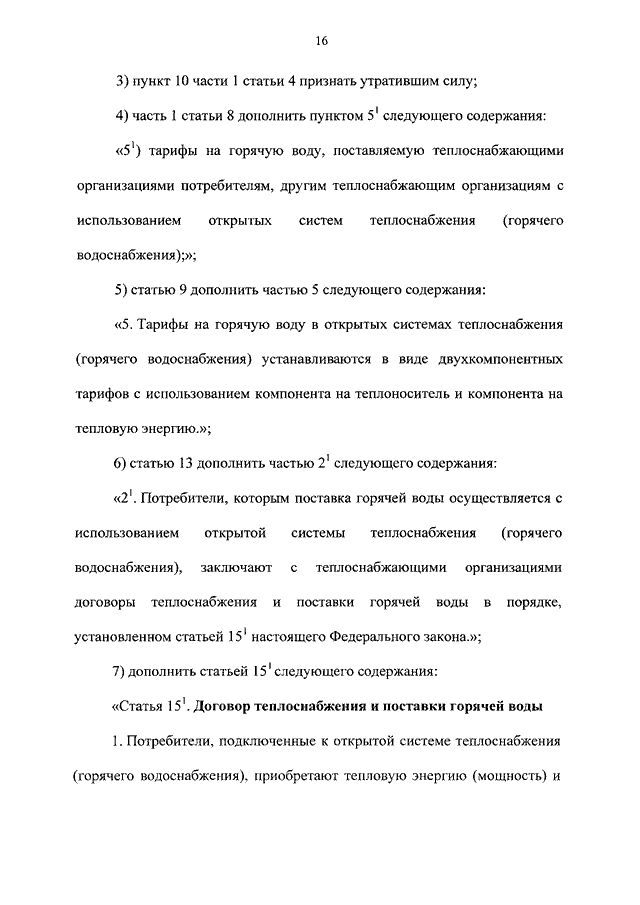 16

3) пункт 10 части 1 статьи 4 признать утратившим силу;

4) часть 1 статьи 8 дополнить пунктом $5^1$ следующего содержания:

«$5^1$) тарифы на горячую воду, поставляемую теплоснабжающими организациями потребителям, другим теплоснабжающим организациям с использованием открытых систем теплоснабжения (горячего водоснабжения);»;

5) статью 9 дополнить частью 5 следующего содержания:

«5. Тарифы на горячую воду в открытых системах теплоснабжения (горячего водоснабжения) устанавливаются в виде двухкомпонентных тарифов с использованием компонента на теплоноситель и компонента на тепловую энергию.»;

6) статью 13 дополнить частью $2^1$ следующего содержания:

«$2^1$. Потребители, которым поставка горячей воды осуществляется с использованием открытой системы теплоснабжения (горячего водоснабжения), заключают с теплоснабжающими организациями договоры теплоснабжения и поставки горячей воды в порядке, установленном статьей $15^1$ настоящего Федерального закона.»;

7) дополнить статьей $15^1$ следующего содержания:

«Статья $15^1$. Договор теплоснабжения и поставки горячей воды

1. Потребители, подключенные к открытой системе теплоснабжения (горячего водоснабжения), приобретают тепловую энергию (мощность) и